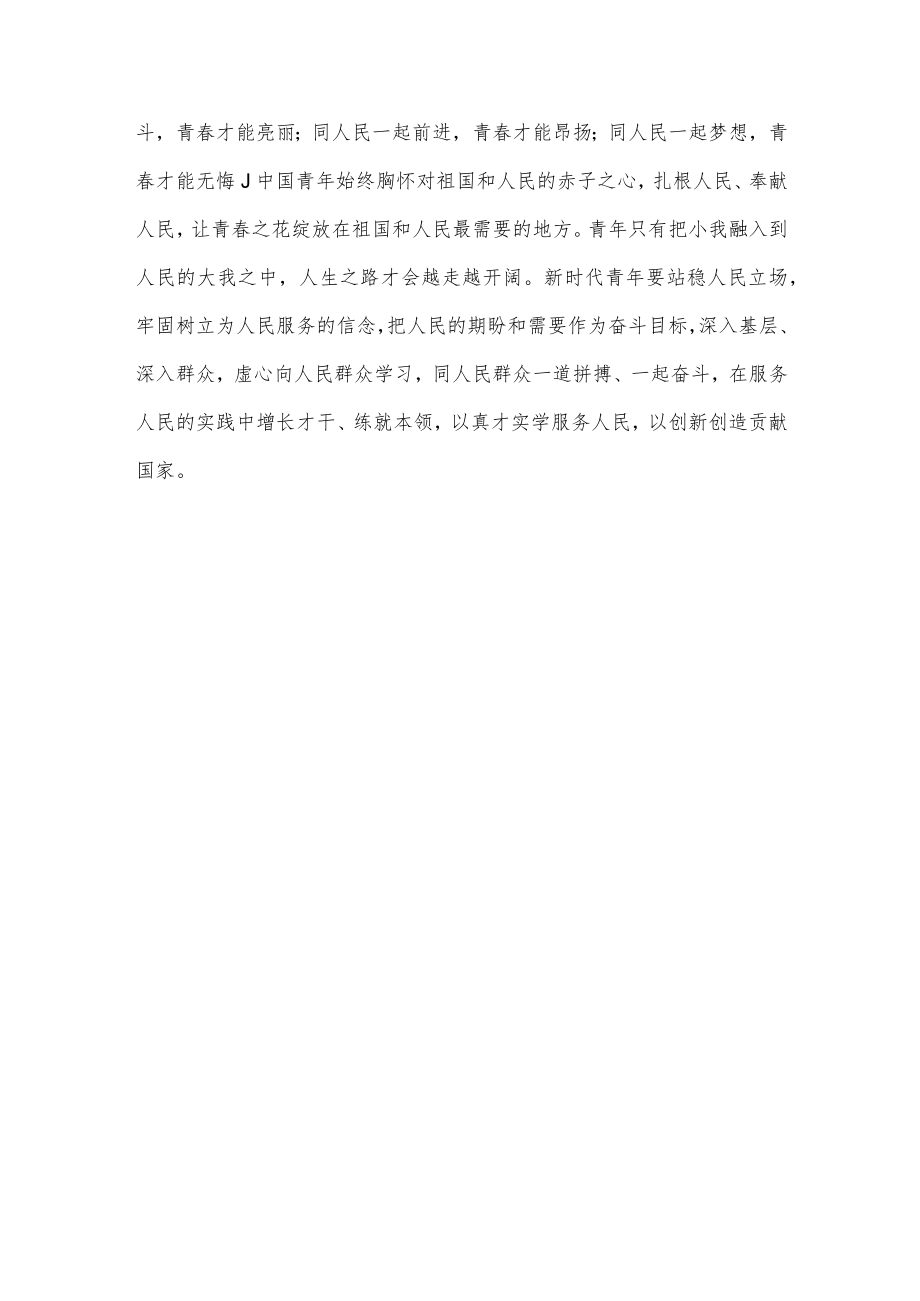 斗，青春才能亮丽；同人民一起前进，青春才能昂扬；同人民一起梦想，青春才能无悔J中国青年始终胸怀对祖国和人民的赤子之心，扎根人民、奉献人民，让青春之花绽放在祖国和人民最需要的地方。青年只有把小我融入到人民的大我之中，人生之路才会越走越开阔。新时代青年要站稳人民立场，牢固树立为人民服务的信念，把人民的期盼和需要作为奋斗目标，深入基层、深入群众，虚心向人民群众学习，同人民群众一道拼搏、一起奋斗，在服务人民的实践中增长才干、练就本领，以真才实学服务人民，以创新创造贡献国家。